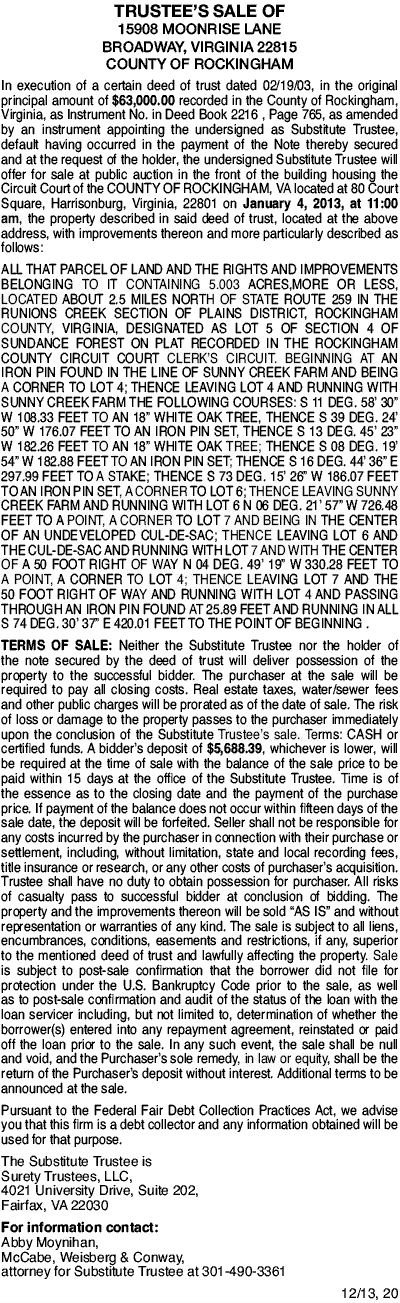 TRUSTEE'S SALE OF
15908 MOONRISE LANE
BROADWAY, VIRGINIA 22815
COUNTY OF ROCKINGHAM

In execution of a certain deed of trust dated 02/19/03, in the original principal amount of $63,000.00 recorded in the County of Rockingham, Virginia, as Instrument No. in Deed Book 2216 , Page 765, as amended by an instrument appointing the undersigned as Substitute Trustee, default having occurred in the payment of the Note thereby secured and at the request of the holder, the undersigned Substitute Trustee will offer for sale at public auction in the front of the building housing the Circuit Court of the COUNTY OF ROCKINGHAM, VA located at 80 Court Square, Harrisonburg, Virginia, 22801 on January 4, 2013, at 11:00 am, the property described in said deed of trust, located at the above address, with improvements thereon and more particularly described as follows:

ALL THAT PARCEL OF LAND AND THE RIGHTS AND IMPROVEMENTS BELONGING TO IT CONTAINING 5.003 ACRES,MORE OR LESS, LOCATED ABOUT 2.5 MILES NORTH OF STATE ROUTE 259 IN THE RUNIONS CREEK SECTION OF PLAINS DISTRICT, ROCKINGHAM COUNTY, VIRGINIA, DESIGNATED AS LOT 5 OF SECTION 4 OF SUNDANCE FOREST ON PLAT RECORDED IN THE ROCKINGHAM COUNTY CIRCUIT COURT CLERK'S CIRCUIT. BEGINNING AT AN IRON PIN FOUND IN THE LINE OF SUNNY CREEK FARM AND BEING A CORNER TO LOT 4; THENCE LEAVING LOT 4 AND RUNNING WITH SUNNY CREEK FARM THE FOLLOWING COURSES: S 11 DEG. 58' 30" W 108.33 FEET TO AN 18" WHITE OAK TREE, THENCE S 39 DEG. 24' 50" W 176.07 FEET TO AN IRON PIN SET, THENCE S 13 DEG. 45' 23" W 182.26 FEET TO AN 18" WHITE OAK TREE; THENCE S 08 DEG. 19' 54" W 182.88 FEET TO AN IRON PIN SET; THENCE S 16 DEG. 44' 36" E 297.99 FEET TO A STAKE; THENCE S 73 DEG. 15' 26" W 186.07 FEET TO AN IRON PIN SET, A CORNER TO LOT 6; THENCE LEAVING SUNNY CREEK FARM AND RUNNING WITH LOT 6 N 06 DEG. 21' 57" W 726.48 FEET TO A POINT, A CORNER TO LOT 7 AND BEING IN THE CENTER OF AN UNDEVELOPED CUL-DE-SAC; THENCE LEAVING LOT 6 AND THE CUL-DE-SAC AND RUNNING WITH LOT 7 AND WITH THE CENTER OF A 50 FOOT RIGHT OF WAY N 04 DEG. 49' 19" W 330.28 FEET TO A POINT, A CORNER TO LOT 4; THENCE LEAVING LOT 7 AND THE 50 FOOT RIGHT OF WAY AND RUNNING WITH LOT 4 AND PASSING THROUGH AN IRON PIN FOUND AT 25.89 FEET AND RUNNING IN ALL S 74 DEG. 30' 37" E 420.01 FEET TO THE POINT OF BEGINNING .

TERMS OF SALE: Neither the Substitute Trustee nor the holder of the note secured by the deed of trust will deliver possession of the property to the successful bidder. The purchaser at the sale will be required to pay all closing costs. Real estate taxes, water/sewer fees and other public charges will be prorated as of the date of sale. The risk of loss or damage to the property passes to the purchaser immediately upon the conclusion of the Substitute Trustee's sale. Terms: CASH or certified funds. A bidder's deposit of $5,688.39, whichever is lower, will be required at the time of sale with the balance of the sale price to be paid within 15 days at the office of the Substitute Trustee. Time is of the essence as to the closing date and the payment of the purchase price. If payment of the balance does not occur within fifteen days of the sale date, the deposit will be forfeited. Seller shall not be responsible for any costs incurred by the purchaser in connection with their purchase or settlement, including, without limitation, state and local recording fees, title insurance or research, or any other costs of purchaser's acquisition. Trustee shall have no duty to obtain possession for purchaser. All risks of casualty pass to successful bidder at conclusion of bidding. The property and the improvements thereon will be sold "AS IS" and without representation or warranties of any kind. The sale is subject to all liens, encumbrances, conditions, easements and restrictions, if any, superior to the mentioned deed of trust and lawfully affecting the property. Sale is subject to post-sale confirmation that the borrower did not file for protection under the U.S. Bankruptcy Code prior to the sale, as well as to post-sale confirmation and audit of the status of the loan with the loan servicer including, but not limited to, determination of whether the borrower(s) entered into any repayment agreement, reinstated or paid off the loan prior to the sale. In any such event, the sale shall be null and void, and the Purchaser's sole remedy, in law or equity, shall be the return of the Purchaser's deposit without interest. Additional terms to be announced at the sale.

Pursuant to the Federal Fair Debt Collection Practices Act, we advise you that this firm is a debt collector and any information obtained will be used for that purpose.

The Substitute Trustee is
Surety Trustees, LLC,
4021 University Drive, Suite 202,
Fairfax, VA 22030

For information contact:
Abby Moynihan,
McCabe, Weisberg & Conway,
attorney for Substitute Trustee at 301-490-3361

12/13, 20